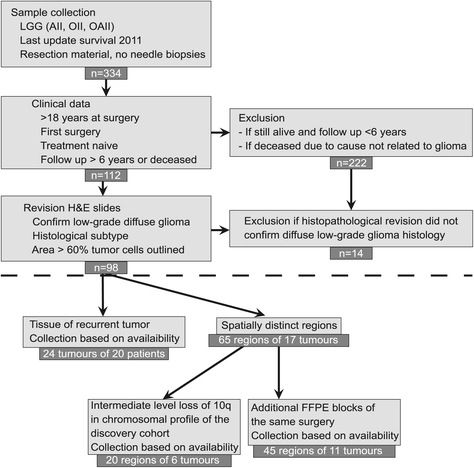 Sample collection
LGG (AII, OII, OAII)
Last update survival 2011
Resection material, no needle biopsies

n=334

Clinical data
>18 years at surgery
First surgery
Treatment naive
Follow up > 6 years or deceased

n=112

Exclusion
- If still alive and follow up <6 years
- If deceased due to cause not related to glioma

n=222

Revision H&E slides
Confirm low-grade diffuse glioma
Histological subtype
Area > 60% tumor cells outlined

n=98

Exclusion if histopathological revision did not confirm diffuse low-grade glioma histology

n=14

Tissue of recurrent tumor
Collection based on availaibility

24 tumours of 20 patients

Spatially distinct regions

65 regions of 17 tumours

Intermediate level loss of 10q in chromosomal profile of the discovery cohort
Collection based on availability

20 regions of 6 tumours

Additional FFPE blocks of the same surgery
Collection based on availability

45 regions of 11 tumours